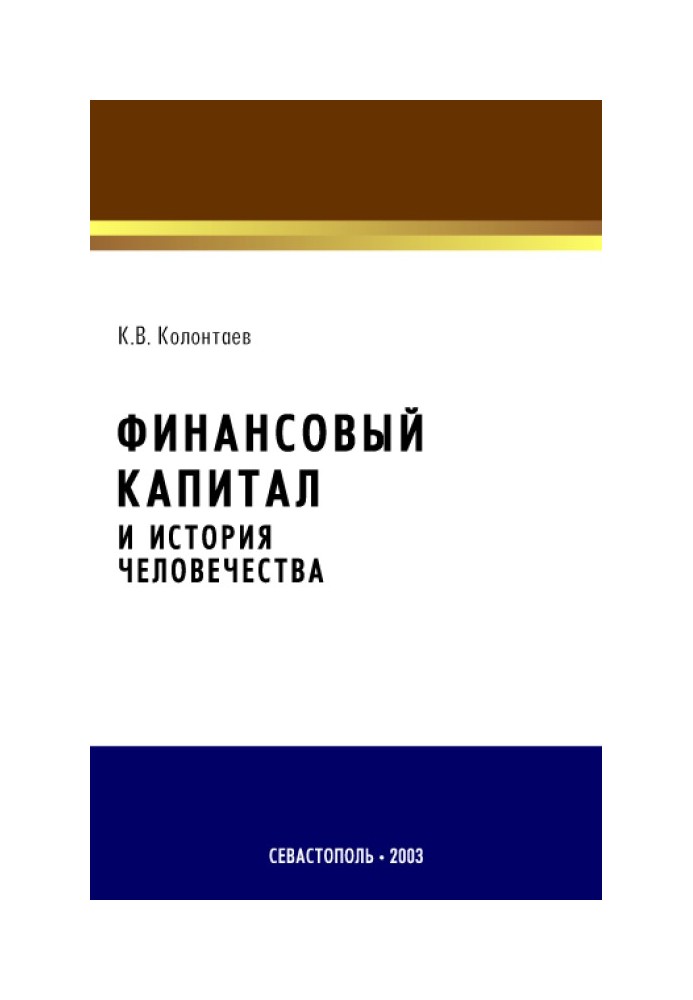 К.В. Колонтаев

ФИНАНСОВЫЙ КАПИТАЛ
И ИСТОРИЯ ЧЕЛОВЕЧЕСТВА

СЕВАСТОПОЛЬ • 2003